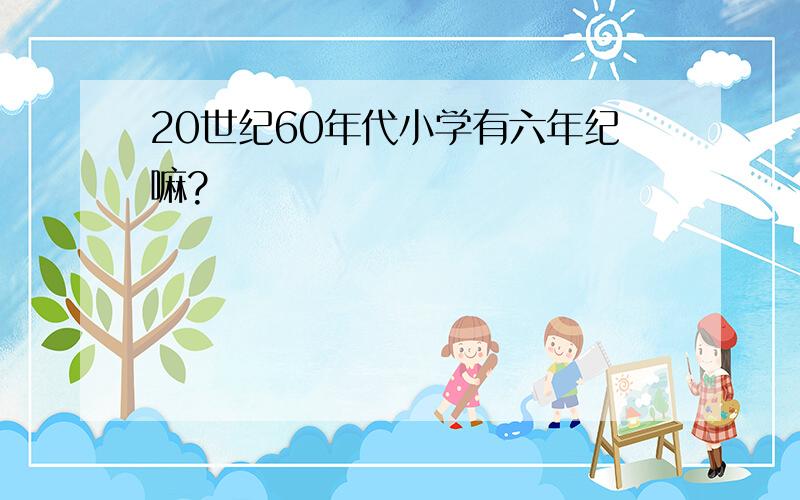 20世纪60年代小学有六年纪嘛?